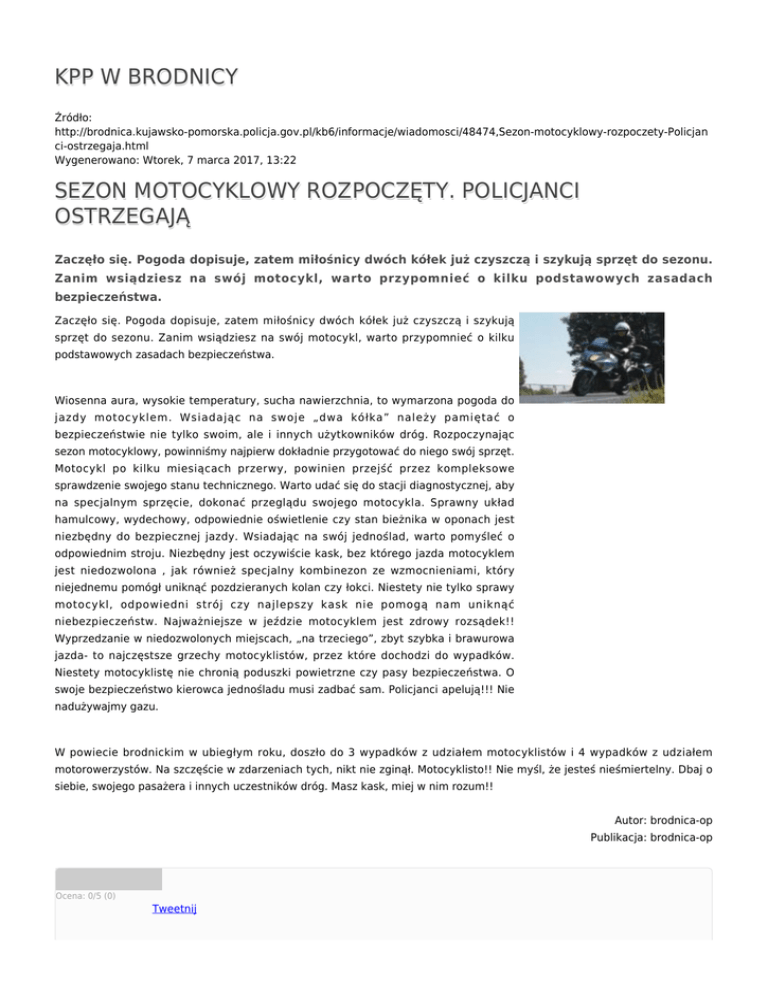 KPP W BRODNICY

Źródło: http://brodnica.kujawsko-pomorska.policja.gov.pl/kb6/informacje/wiadomosci/48474,Sezon-motocyklowy-rozpoczety-Policjanci-ostrzegaja.html
Wygenerowano: Wtorek, 7 marca 2017, 13:22

SEZON MOTOCYKLOWY ROZPOCZĘTY. POLICJANCI OSTRZEGAJĄ

Zaczęło się. Pogoda dopisuje, zatem miłośnicy dwóch kółek już czyszczą i szykują sprzęt do sezonu. Zanim wsiądziesz na swój motocykl, warto przypomnieć o kilku podstawowych zasadach bezpieczeństwa.

Zaczęło się. Pogoda dopisuje, zatem miłośnicy dwóch kółek już czyszczą i szykują sprzęt do sezonu. Zanim wsiądziesz na swój motocykl, warto przypomnieć o kilku podstawowych zasadach bezpieczeństwa.

Wiosenna aura, wysokie temperatury, sucha nawierzchnia, to wymarzona pogoda do jazdy motocyklem. Wsiadając na swoje „dwa kółka" należy pamiętać o bezpieczeństwie nie tylko swoim, ale i innych użytkowników dróg. Rozpoczynając sezon motocyklowy, powinniśmy najpierw dokładnie przygotować do niego swój sprzęt. Motocykl po kilku miesiącach przerwy, powinien przejść przez kompleksowe sprawdzenie swojego stanu technicznego. Warto udać się do stacji diagnostycznej, aby na specjalnym sprzęcie, dokonać przeglądu swojego motocykla. Sprawny układ hamulcowy, wydechowy, odpowiednie oświetlenie czy stan bieżnika w oponach jest niezbędny do bezpiecznej jazdy. Wsiadając na swój jednoślad, warto pomyśleć o odpowiednim stroju. Niezbędny jest oczywiście kask, bez którego jazda motocyklem jest niedozwolona , jak również specjalny kombinezon ze wzmocnieniami, który niejednemu pomógł uniknąć pozdzieranych kolan czy łokci. Niestety nie tylko sprawy motocykl, odpowiedni strój czy najlepszy kask nie pomogą nam uniknąć niebezpieczeństw. Najważniejsze w jeździe motocyklem jest zdrowy rozsądek!! Wyprzedzanie w niedozwolonych miejscach, „na trzeciego", zbyt szybka i brawurowa jazda- to najczęstsze grzechy motocyklistów, przez które dochodzi do wypadków. Niestety motocyklistę nie chronią poduszki powietrzne czy pasy bezpieczeństwa. O swoje bezpieczeństwo kierowca jednośladu musi zadbać sam. Policjanci apelują!!! Nie nadużywajmy gazu.

W powiecie brodnickim w ubiegłym roku, doszło do 3 wypadków z udziałem motocyklistów i 4 wypadków z udziałem motorowerzystów. Na szczęście w zdarzeniach tych, nikt nie zginął. Motocyklisto!! Nie myśl, że jesteś nieśmiertelny. Dbaj o siebie, swojego pasażera i innych uczestników dróg. Masz kask, miej w nim rozum!!

Autor: brodnica-op
Publikacja: brodnica-op

Ocena: 0/5 (0)
Tweetnij